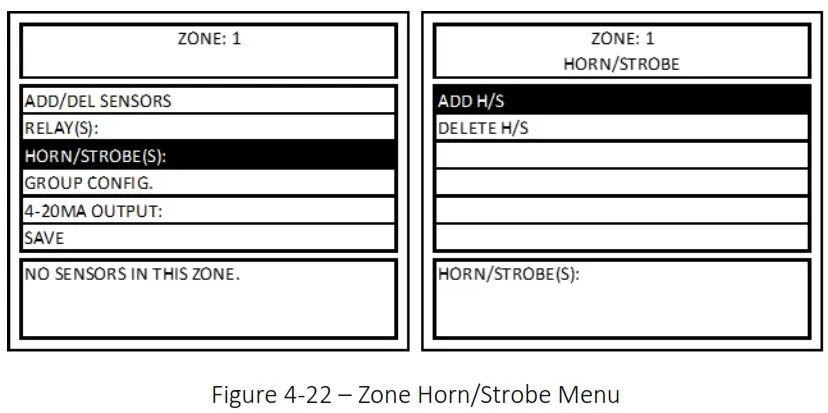 ZONE: 1

ADD/DEL SENSORS
RELAY(S):
HORN/STROBE(S):
GROUP CONFIG.
4-20MA OUTPUT:
SAVE

NO SENSORS IN THIS ZONE.

ZONE: 1
HORN/STROBE

ADD H/S
DELETE H/S

HORN/STROBE(S):

Figure 4-22 – Zone Horn/Strobe Menu